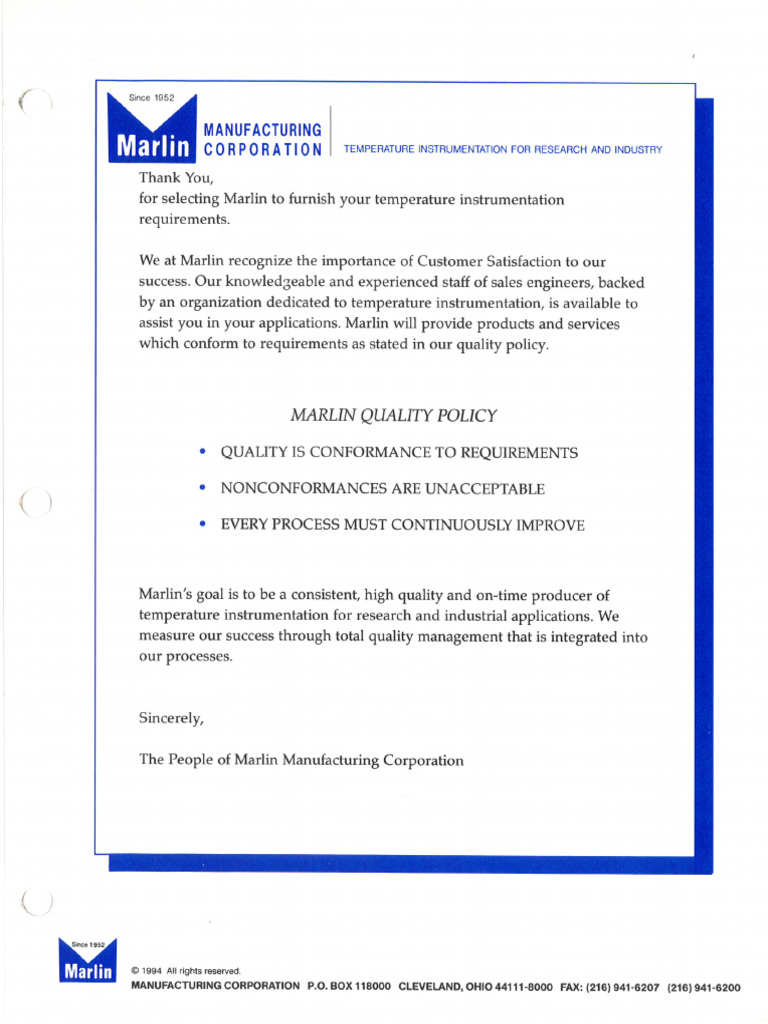 Since 1952
Marlin MANUFACTURING CORPORATION

TEMPERATURE INSTRUMENTATION FOR RESEARCH AND INDUSTRY

Thank You,
for selecting Marlin to furnish your temperature instrumentation requirements.

We at Marlin recognize the importance of Customer Satisfaction to our success. Our knowledgeable and experienced staff of sales engineers, backed by an organization dedicated to temperature instrumentation, is available to assist you in your applications. Marlin will provide products and services which conform to requirements as stated in our quality policy.

MARLIN QUALITY POLICY

• QUALITY IS CONFORMANCE TO REQUIREMENTS

• NONCONFORMANCES ARE UNACCEPTABLE

• EVERY PROCESS MUST CONTINUOUSLY IMPROVE

Marlin's goal is to be a consistent, high quality and on-time producer of temperature instrumentation for research and industrial applications. We measure our success through total quality management that is integrated into our processes.

Sincerely,

The People of Marlin Manufacturing Corporation

Since 1952
Marlin

© 1994 All rights reserved.
MANUFACTURING CORPORATION P.O. BOX 118000 CLEVELAND, OHIO 44111-8000 FAX: (216) 941-6207 (216) 941-6200